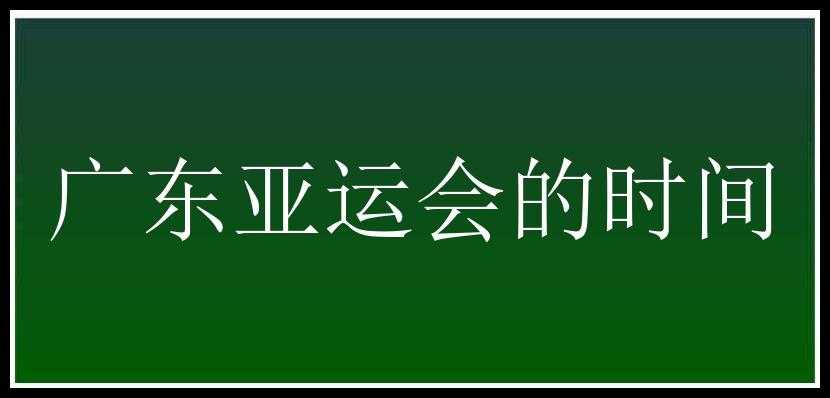 广东亚运会的时间